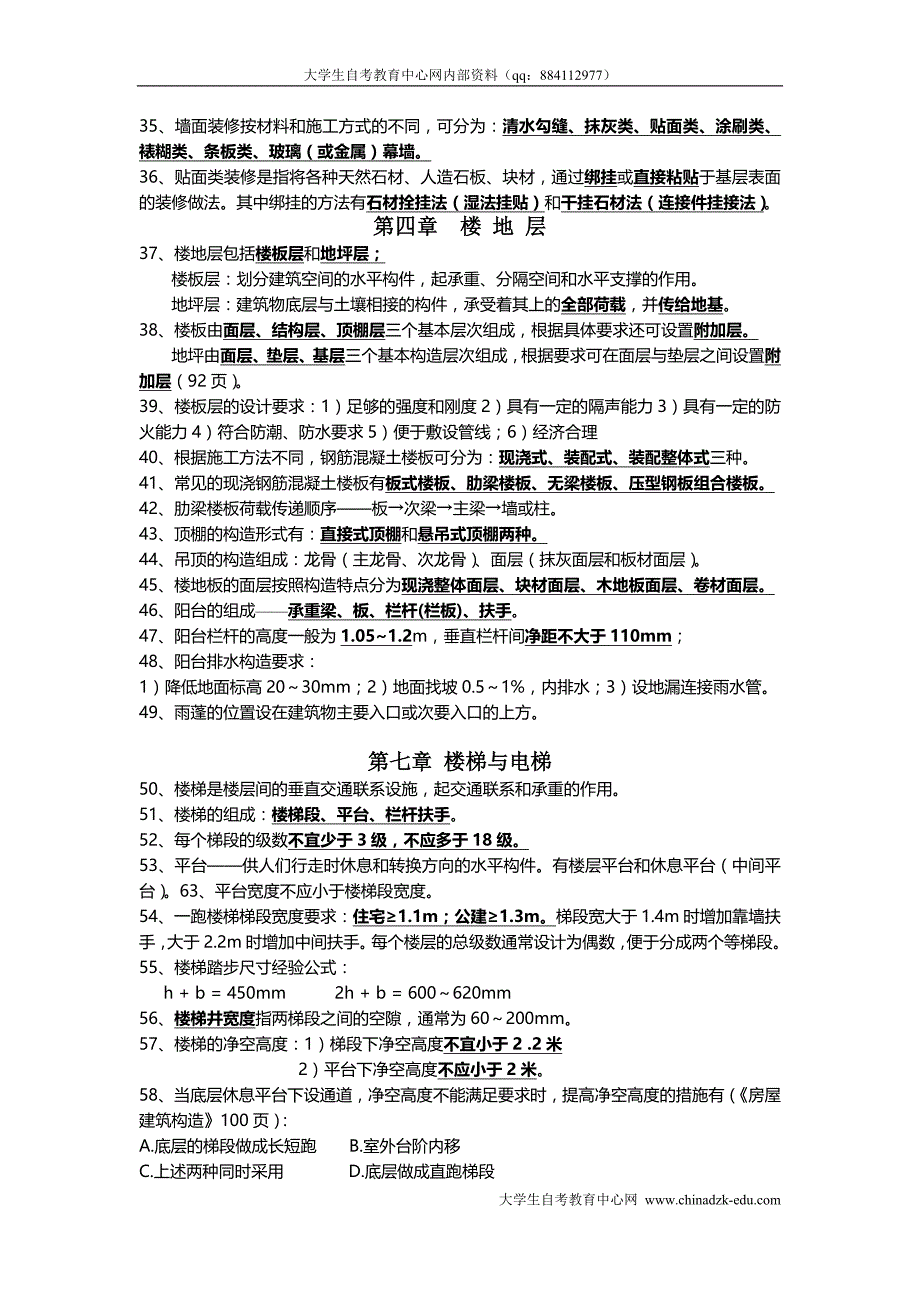 大学生自考教育中心网内部资料（qq：884112977）

35、墙面装修按材料和施工方式的不同，可分为：清水勾缝、抹灰类、贴面类、涂刷类、裱糊类、条板类、玻璃（或金属）幕墙。

36、贴面类装修是指将各种天然石材、人造石板、块材，通过绑挂或直接粘贴于基层表面的装修做法。其中绑挂的方法有石材拴挂法（湿法挂贴）和干挂石材法（连接件挂接法）。

第四章 楼 地 层

37、楼地层包括楼板层和地坪层；

楼板层：划分建筑空间的水平构件，起承重、分隔空间和水平支撑的作用。

地坪层：建筑物底层与土壤相接的构件，承受着其上的全部荷载，并传给地基。

38、楼板由面层、结构层、顶棚层三个基本层次组成，根据具体要求还可设置附加层。

地坪由面层、垫层、基层三个基本构造层次组成，根据要求可在面层与垫层之间设置附加层（92 页）。

39、楼板层的设计要求：1）足够的强度和刚度 2）具有一定的隔声能力 3）具有一定的防火能力 4）符合防潮、防水要求 5）便于敷设管线；6）经济合理

40、根据施工方法不同，钢筋混凝土楼板可分为：现浇式、装配式、装配整体式三种。

41、常见的现浇钢筋混凝土楼板有板式楼板、肋梁楼板、无梁楼板、压型钢板组合楼板。

42、肋梁楼板荷载传递顺序——板→次梁→主梁→墙或柱。

43、顶棚的构造形式有：直接式顶棚和悬吊式顶棚两种。

44、吊顶的构造组成：龙骨（主龙骨、次龙骨）、面层（抹灰面层和板材面层）。

45、楼地板的面层按照构造特点分为现浇整体面层、块材面层、木地板面层、卷材面层。

46、阳台的组成——承重梁、板、栏杆(栏板)、扶手。

47、阳台栏杆的高度一般为 1.05~1.2m，垂直栏杆间净距不大于 110mm；

48、阳台排水构造要求：

1）降低地面标高 20～30mm；2）地面找坡 0.5～1%，内排水；3）设地漏连接雨水管。

49、雨蓬的位置设在建筑物主要入口或次要入口的上方。

第七章 楼梯与电梯

50、楼梯是楼层间的垂直交通联系设施，起交通联系和承重的作用。

51、楼梯的组成：楼梯段、平台、栏杆扶手。

52、每个梯段的级数不宜少于 3 级，不应多于 18 级。

53、平台——供人们行走时休息和转换方向的水平构件。有楼层平台和休息平台（中间平台）。63、平台宽度不应小于楼梯段宽度。

54、一跑楼梯梯段宽度要求：住宅≥1.1m；公建≥1.3m。梯段宽大于 1.4m 时增加靠墙扶手，大于 2.2m 时增加中间扶手。每个楼层的总级数通常设计为偶数，便于分成两个等梯段。

55、楼梯踏步尺寸经验公式：

h + b = 450mm    2h + b = 600～620mm

56、楼梯井宽度指两梯段之间的空隙，通常为 60～200mm。

57、楼梯的净空高度：1）梯段下净空高度不宜小于 2 .2 米

2）平台下净空高度不应小于 2 米。

58、当底层休息平台下设通道，净空高度不能满足要求时，提高净空高度的措施有（《房屋建筑构造》100 页）：

A.底层的梯段做成长短跑    B.室外台阶内移

C.上述两种同时采用    D.底层做成直跑梯段

大学生自考教育中心网 www.chinadzk-edu.com